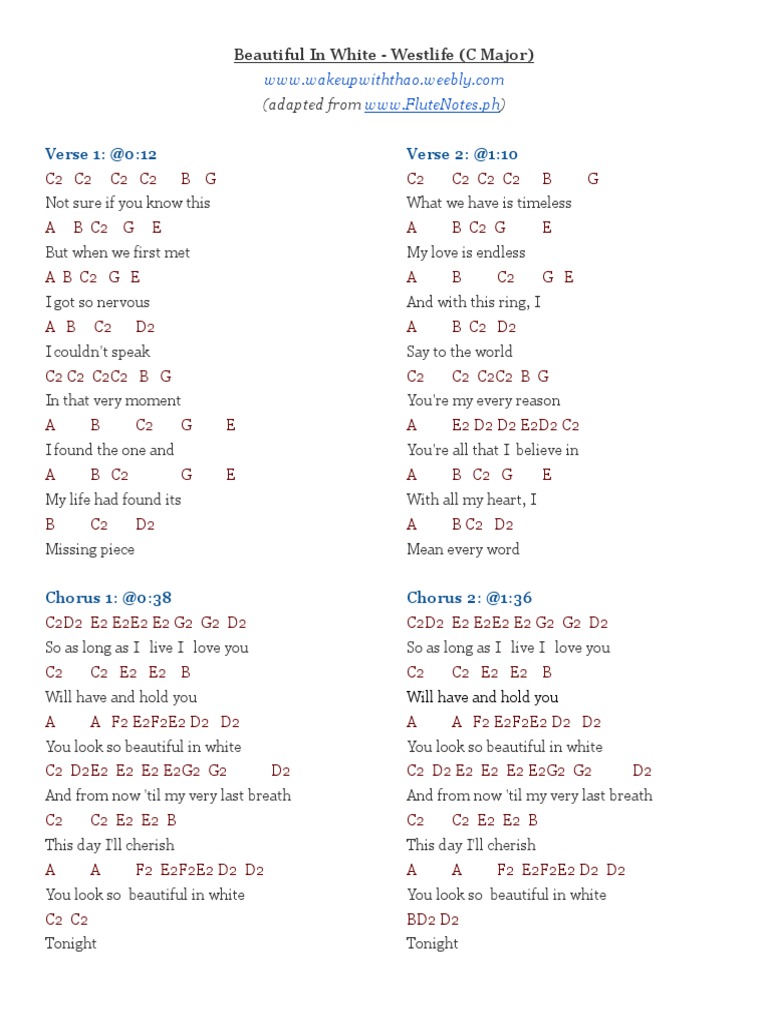 Beautiful In White - Westlife (C Major)
www.wakeupwiththao.weebly.com
(adapted from www.FluteNotes.ph)

Verse 1: @0:12
C2 C2 C2 C2 B G
Not sure if you know this
A B C2 G E
But when we first met
A B C2 G E
I got so nervous
A B C2 D2
I couldn't speak
C2 C2 C2C2 B G
In that very moment
A B C2 G E
I found the one and
A B C2 G E
My life had found its
B C2 D2
Missing piece

Chorus 1: @0:38
C2D2 E2 E2E2 E2 G2 G2 D2
So as long as I live I love you
C2 C2 E2 E2 B
Will have and hold you
A A F2 E2F2E2 D2 D2
You look so beautiful in white
C2 D2E2 E2 E2 E2G2 G2 D2
And from now 'til my very last breath
C2 C2 E2 E2 B
This day I'll cherish
A A F2 E2F2E2 D2 D2
You look so beautiful in white
C2 C2
Tonight

Verse 2: @1:10
C2 C2 C2 C2 B G
What we have is timeless
A B C2 G E
My love is endless
A B C2 G E
And with this ring, I
A B C2 D2
Say to the world
C2 C2 C2C2 B G
You're my every reason
A E2 D2 D2 E2D2 C2
You're all that I believe in
A B C2 G E
With all my heart, I
A B C2 D2
Mean every word

Chorus 2: @1:36
C2D2 E2 E2E2 E2 G2 G2 D2
So as long as I live I love you
C2 C2 E2 E2 B
Will have and hold you
A A F2 E2F2E2 D2 D2
You look so beautiful in white
C2 D2 E2 E2 E2 E2G2 G2 D2
And from now 'til my very last breath
C2 C2 E2 E2 B
This day I'll cherish
A A F2 E2F2E2 D2 D2
You look so beautiful in white
BD2 D2
Tonight